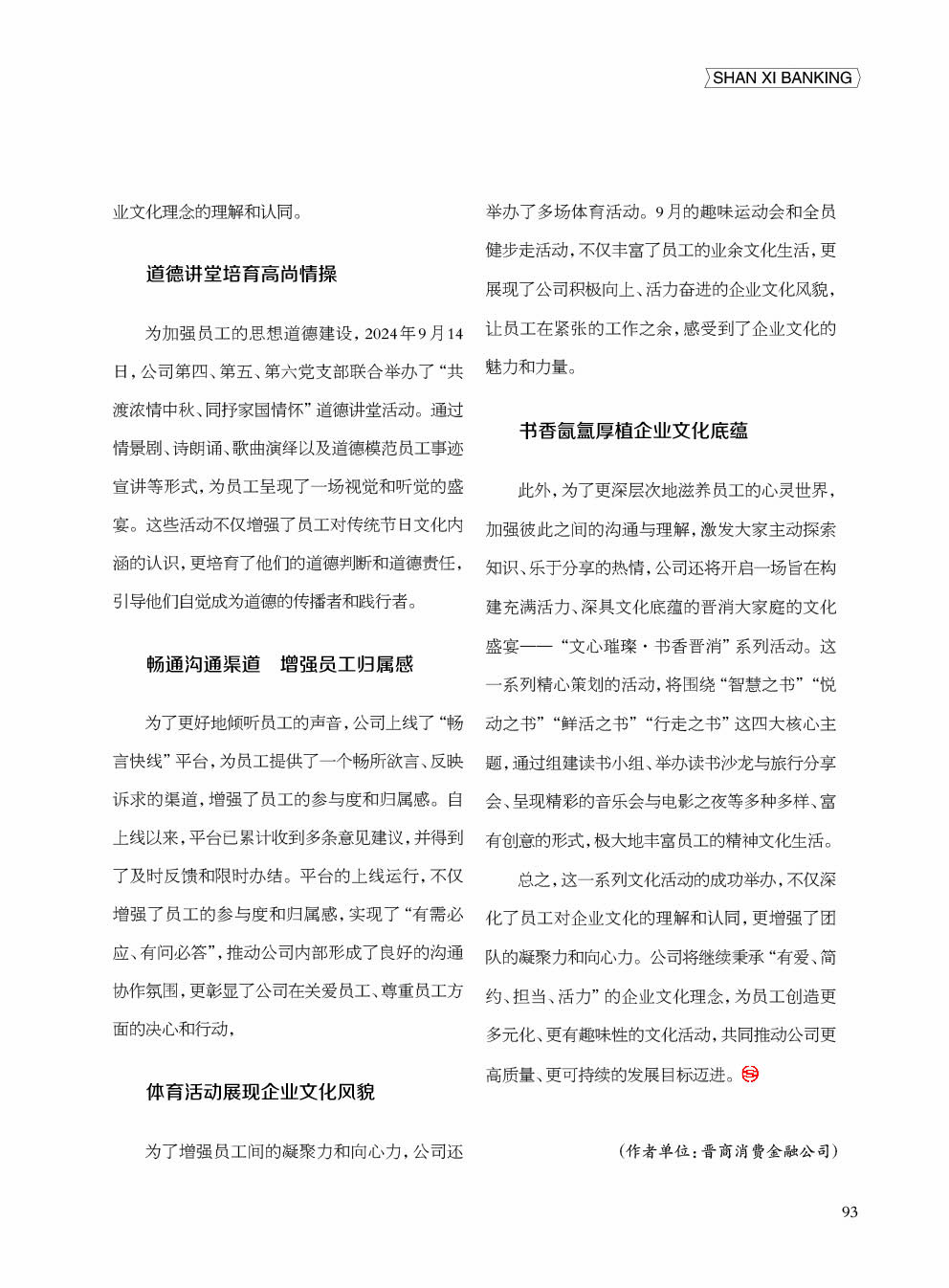 SHAN XI BANKING

业文化理念的理解和认同。

道德讲堂培育高尚情操

为加强员工的思想道德建设，2024年9月14日，公司第四、第五、第六党支部联合举办了“共渡浓情中秋、同抒家国情怀”道德讲堂活动。通过情景剧、诗朗诵、歌曲演绎以及道德模范员工事迹宣讲等形式，为员工呈现了一场视觉和听觉的盛宴。这些活动不仅增强了员工对传统节日文化内涵的认识，更培育了他们的道德判断和道德责任，引导他们自觉成为道德的传播者和践行者。

畅通沟通渠道　增强员工归属感

为了更好地倾听员工的声音，公司上线了“畅言快线”平台，为员工提供了一个畅所欲言、反映诉求的渠道，增强了员工的参与度和归属感。自上线以来，平台已累计收到多条意见建议，并得到了及时反馈和限时办结。平台的上线运行，不仅增强了员工的参与度和归属感，实现了“有需必应、有问必答”，推动公司内部形成了良好的沟通协作氛围，更彰显了公司在关爱员工、尊重员工方面的决心和行动，

体育活动展现企业文化风貌

为了增强员工间的凝聚力和向心力，公司还举办了多场体育活动。9月的趣味运动会和全员健步走活动，不仅丰富了员工的业余文化生活，更展现了公司积极向上、活力奋进的企业文化风貌，让员工在紧张的工作之余，感受到了企业文化的魅力和力量。

书香氤氲厚植企业文化底蕴

此外，为了更深层次地滋养员工的心灵世界，加强彼此之间的沟通与理解，激发大家主动探索知识、乐于分享的热情，公司还将开启一场旨在构建充满活力、深具文化底蕴的晋消大家庭的文化盛宴——“文心璀璨·书香晋消”系列活动。这一系列精心策划的活动，将围绕“智慧之书”“悦动之书”“鲜活之书”“行走之书”这四大核心主题，通过组建读书小组、举办读书沙龙与旅行分享会、呈现精彩的音乐会与电影之夜等多种多样、富有创意的形式，极大地丰富员工的精神文化生活。

总之，这一系列文化活动的成功举办，不仅深化了员工对企业文化的理解和认同，更增强了团队的凝聚力和向心力。公司将继续秉承“有爱、简约、担当、活力”的企业文化理念，为员工创造更多元化、更有趣味性的文化活动，共同推动公司更高质量、更可持续的发展目标迈进。

（作者单位：晋商消费金融公司）

93